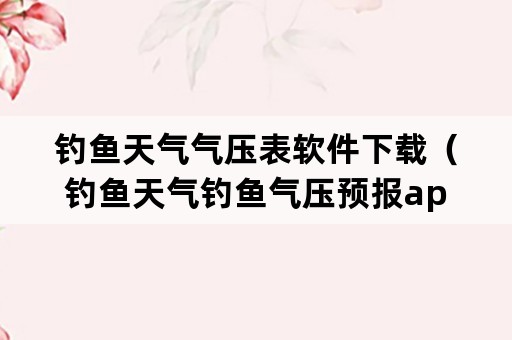 钓鱼天气气压表软件下载（钓鱼天气钓鱼气压预报ap